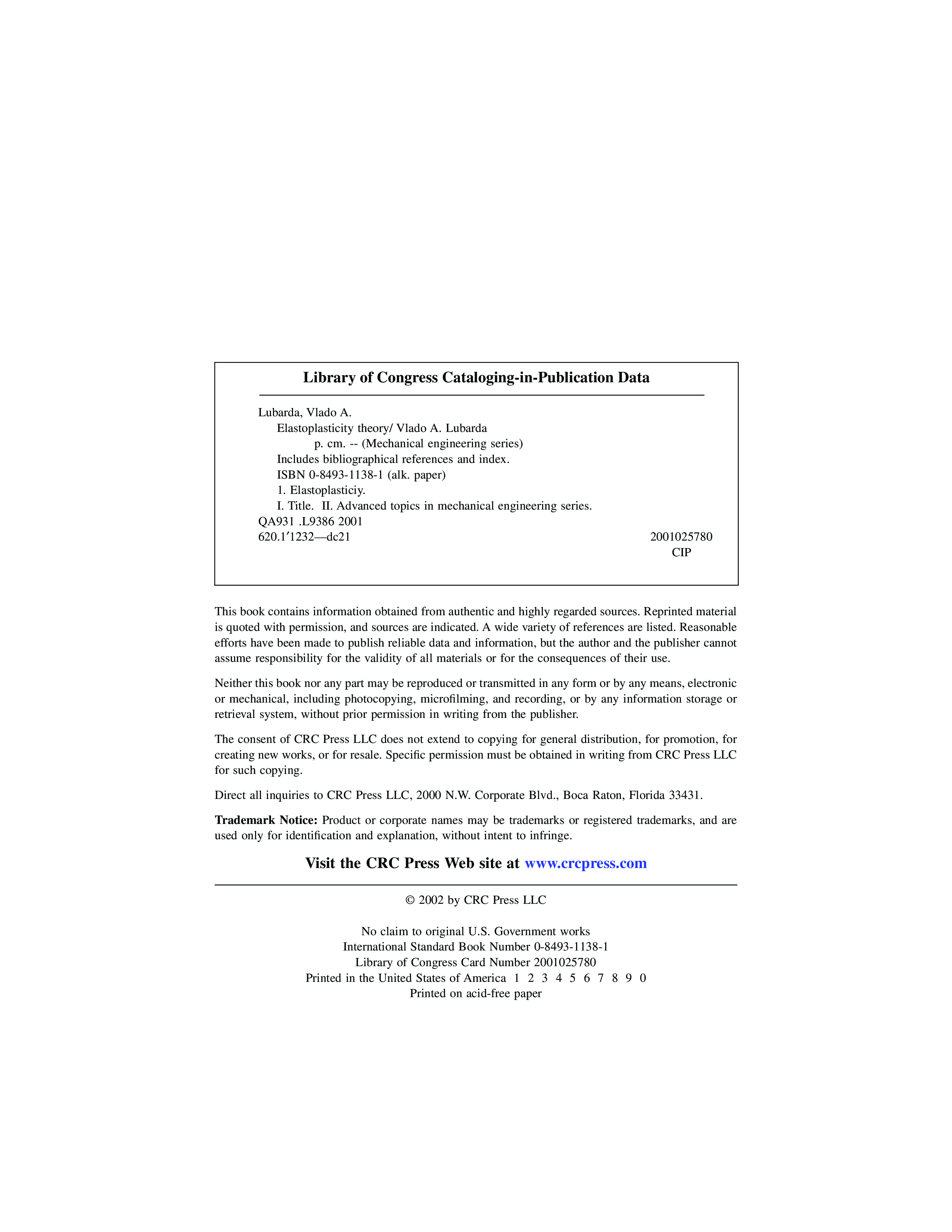 Library of Congress Cataloging-in-Publication Data

Lubarda, Vlado A.
Elastoplasticity theory/ Vlado A. Lubarda
p. cm. -- (Mechanical engineering series)
Includes bibliographical references and index.
ISBN 0-8493-1138-1 (alk. paper)
1. Elastoplasticiy.
I. Title. II. Advanced topics in mechanical engineering series.
QA931 .L9386 2001
620.1′1232—dc21 2001025780
CIP

This book contains information obtained from authentic and highly regarded sources. Reprinted material is quoted with permission, and sources are indicated. A wide variety of references are listed. Reasonable efforts have been made to publish reliable data and information, but the author and the publisher cannot assume responsibility for the validity of all materials or for the consequences of their use.

Neither this book nor any part may be reproduced or transmitted in any form or by any means, electronic or mechanical, including photocopying, microfilming, and recording, or by any information storage or retrieval system, without prior permission in writing from the publisher.

The consent of CRC Press LLC does not extend to copying for general distribution, for promotion, for creating new works, or for resale. Specific permission must be obtained in writing from CRC Press LLC for such copying.

Direct all inquiries to CRC Press LLC, 2000 N.W. Corporate Blvd., Boca Raton, Florida 33431.

Trademark Notice: Product or corporate names may be trademarks or registered trademarks, and are used only for identification and explanation, without intent to infringe.

Visit the CRC Press Web site at www.crcpress.com

© 2002 by CRC Press LLC

No claim to original U.S. Government works
International Standard Book Number 0-8493-1138-1
Library of Congress Card Number 2001025780
Printed in the United States of America 1 2 3 4 5 6 7 8 9 0
Printed on acid-free paper